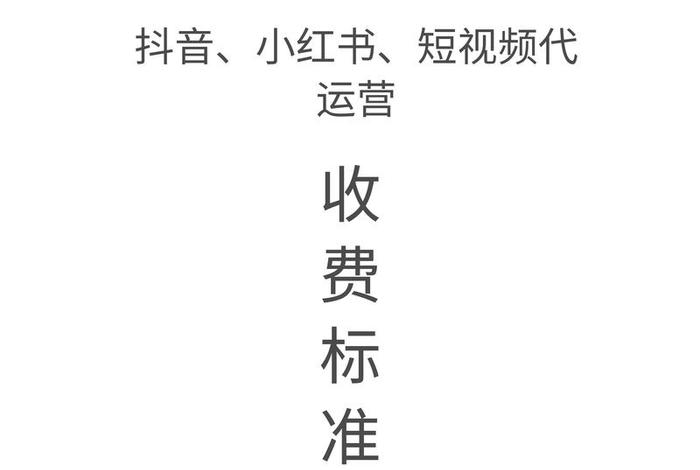 抖音、小红书、短视频代运营

收
费
标
准